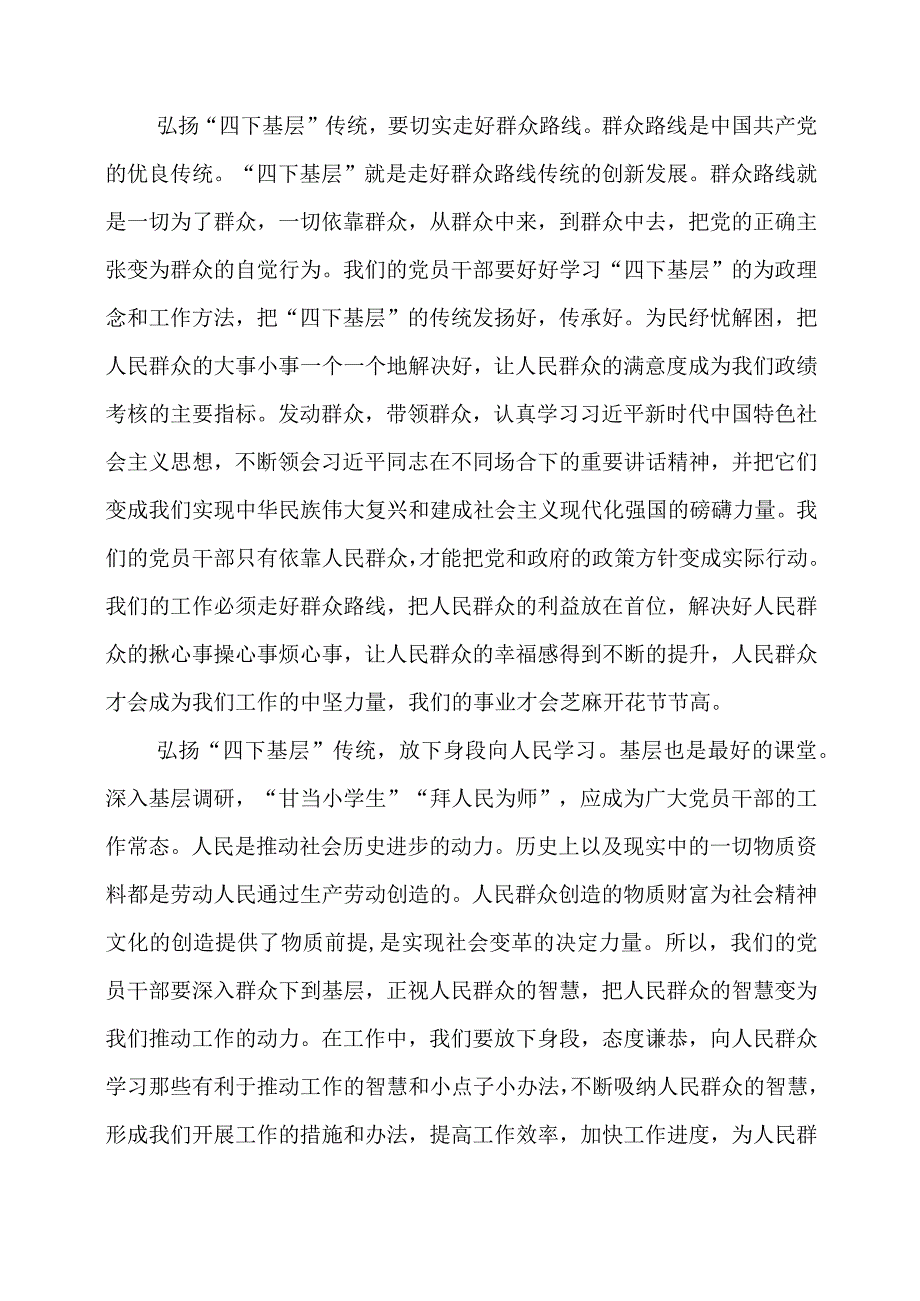 弘扬“四下基层”传统，要切实走好群众路线。群众路线是中国共产党的优良传统。“四下基层”就是走好群众路线传统的创新发展。群众路线就是一切为了群众，一切依靠群众，从群众中来，到群众中去，把党的正确主张变为群众的自觉行为。我们的党员干部要好好学习“四下基层”的为政理念和工作方法，把“四下基层”的传统发扬好，传承好。为民纾忧解困，把人民群众的大事小事一个一个地解决好，让人民群众的满意度成为我们政绩考核的主要指标。发动群众，带领群众，认真学习习近平新时代中国特色社会主义思想，不断领会习近平同志在不同场合下的重要讲话精神，并把它们变成我们实现中华民族伟大复兴和建成社会主义现代化强国的磅礴力量。我们的党员干部只有依靠人民群众，才能把党和政府的政策方针变成实际行动。我们的工作必须走好群众路线，把人民群众的利益放在首位，解决好人民群众的揪心事操心事烦心事，让人民群众的幸福感得到不断的提升，人民群众才会成为我们工作的中坚力量，我们的事业才会芝麻开花节节高。

弘扬“四下基层”传统，放下身段向人民学习。基层也是最好的课堂。深入基层调研，“甘当小学生”“拜人民为师”，应成为广大党员干部的工作常态。人民是推动社会历史进步的动力。历史上以及现实中的一切物质资料都是劳动人民通过生产劳动创造的。人民群众创造的物质财富为社会精神文化的创造提供了物质前提,是实现社会变革的决定力量。所以，我们的党员干部要深入群众下到基层，正视人民群众的智慧，把人民群众的智慧变为我们推动工作的动力。在工作中，我们要放下身段，态度谦恭，向人民群众学习那些有利于推动工作的智慧和小点子小办法,不断吸纳人民群众的智慧，形成我们开展工作的措施和办法，提高工作效率，加快工作进度，为人民群